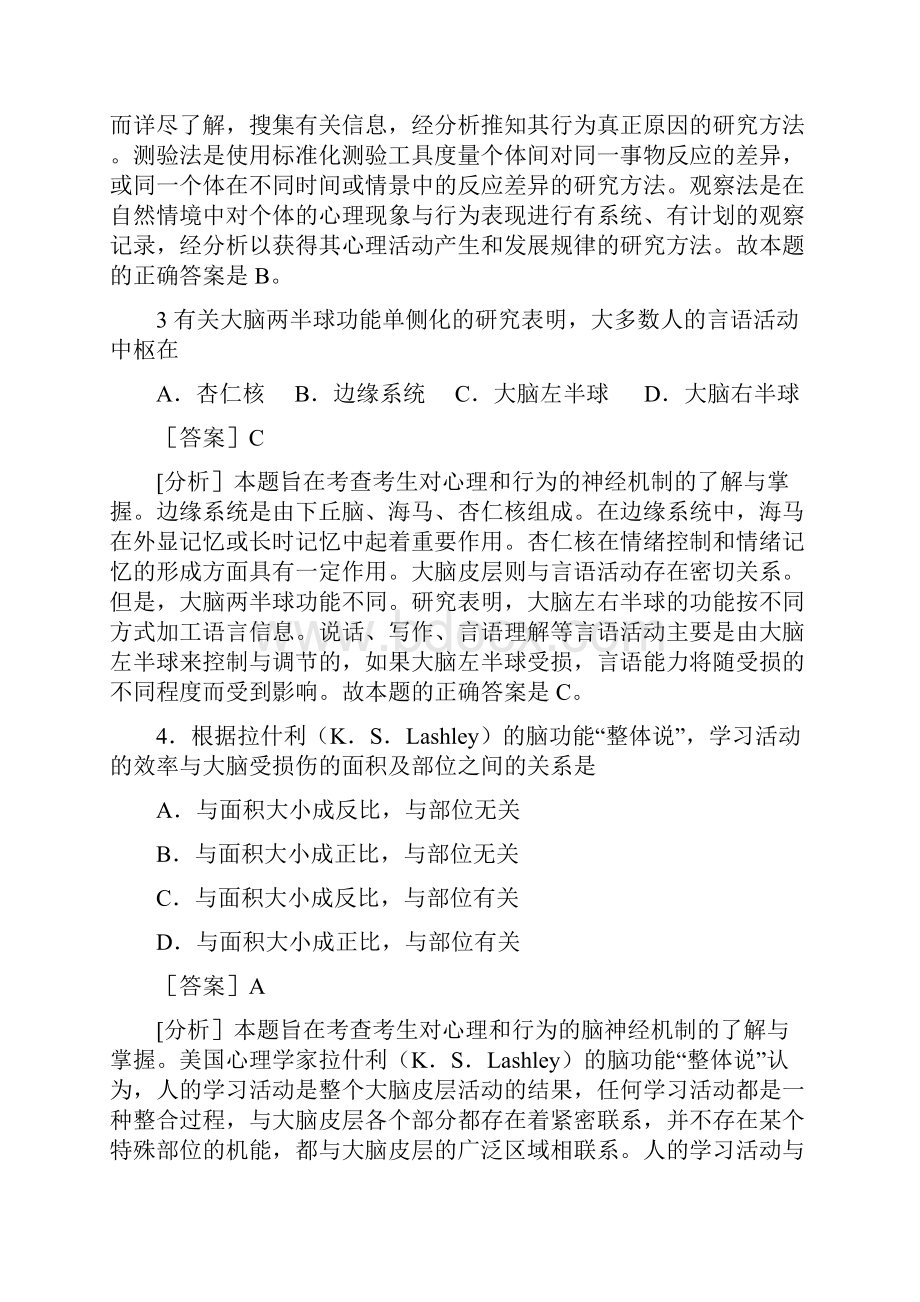 而详尽了解，搜集有关信息，经分析推知其行为真正原因的研究方法。测验法是使用标准化测验工具度量个体间对同一事物反应的差异，或同一个体在不同时间或情景中的反应差异的研究方法。观察法是在自然情境中对个体的心理现象与行为表现进行有系统、有计划的观察记录，经分析以获得其心理活动产生和发展规律的研究方法。故本题的正确答案是 B。

3 有关大脑两半球功能单侧化的研究表明，大多数人的言语活动中枢在

A．杏仁核　B．边缘系统　C．大脑左半球　D．大脑右半球

［答案］C

[分析］本题旨在考查考生对心理和行为的神经机制的了解与掌握。边缘系统是由下丘脑、海马、杏仁核组成。在边缘系统中，海马在外显记忆或长时记忆中起着重要作用。杏仁核在情绪控制和情绪记忆的形成方面具有一定作用。大脑皮层则与言语活动存在密切关系。但是，大脑两半球功能不同。研究表明，大脑左右半球的功能按不同方式加工语言信息。说话、写作、言语理解等言语活动主要是由大脑左半球来控制与调节的，如果大脑左半球受损，言语能力将随受损的不同程度而受到影响。故本题的正确答案是 C。

4．根据拉什利（K．S．Lashley）的脑功能“整体说”，学习活动的效率与大脑受损伤的面积及部位之间的关系是

A．与面积大小成反比，与部位无关

B．与面积大小成正比，与部位无关

C．与面积大小成反比，与部位有关

D．与面积大小成正比，与部位有关

［答案］A

[分析］本题旨在考查考生对心理和行为的脑神经机制的了解与掌握。美国心理学家拉什利（K．S．Lashley）的脑功能“整体说”认为，人的学习活动是整个大脑皮层活动的结果，任何学习活动都是一种整合过程，与大脑皮层各个部分都存在着紧密联系，并不存在某个特殊部位的机能，都与大脑皮层的广泛区域相联系。人的学习活动与